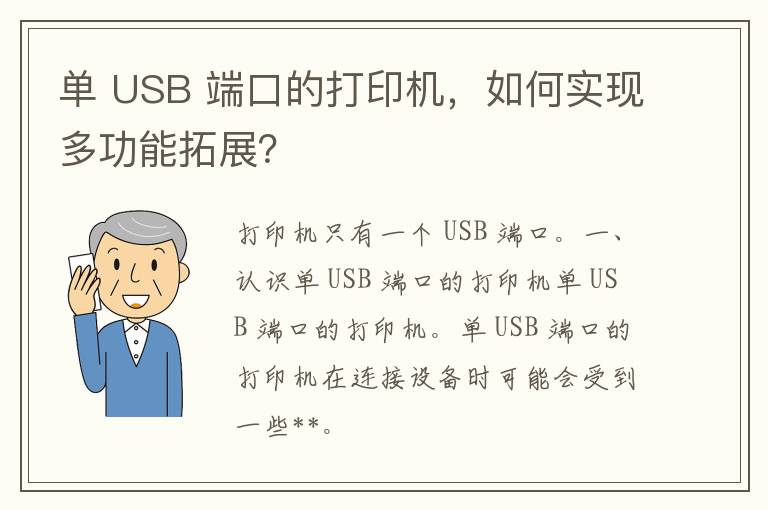 单 USB 端口的打印机，如何实现多功能拓展?

打印机只有一个 USB 端口。一、认识单 USB 端口的打印机单 USB 端口的打印机。单 USB 端口的打印机在连接设备时可能会受到一些**。